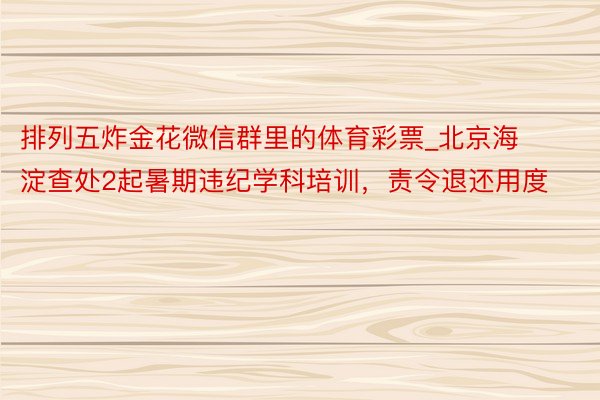 排列五炸金花微信群里的体育彩票_北京海淀查处2起暑期违纪学科培训，责令退还用度